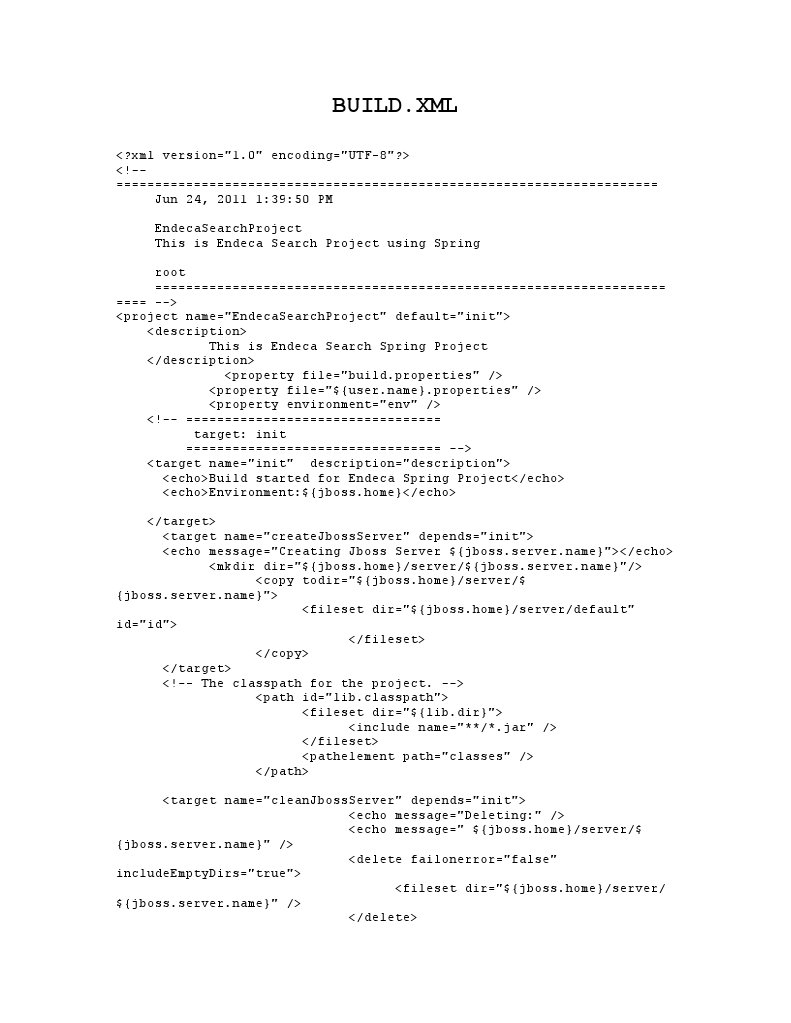 BUILD.XML

<?xml version="1.0" encoding="UTF-8"?>
<!--
======================================================================
Jun 24, 2011 1:39:50 PM

EndecaSearchProject
This is Endeca Search Project using Spring

root
==================================================================
==== -->
<project name="EndecaSearchProject" default="init">
<description>
This is Endeca Search Spring Project
</description>
<property file="build.properties" />
<property file="${user.name}.properties" />
<property environment="env" />
<!-- =================================
target: init
================================= -->
<target name="init" description="description">
<echo>Build started for Endeca Spring Project</echo>
<echo>Environment:${jboss.home}</echo>

</target>
<target name="createJbossServer" depends="init">
<echo message="Creating Jboss Server ${jboss.server.name}"></echo>
<mkdir dir="${jboss.home}/server/${jboss.server.name}"/>
<copy todir="${jboss.home}/server/${jboss.server.name}">
<fileset dir="${jboss.home}/server/default" id="id">
</fileset>
</copy>
</target>
<!-- The classpath for the project. -->
<path id="lib.classpath">
<fileset dir="${lib.dir}">
<include name="**/*.jar" />
</fileset>
<pathelement path="classes" />
</path>

<target name="cleanJbossServer" depends="init">
<echo message="Deleting:" />
<echo message=" ${jboss.home}/server/${jboss.server.name}" />
<delete failonerror="false" includeEmptyDirs="true">
<fileset dir="${jboss.home}/server/${jboss.server.name}" />
</delete>